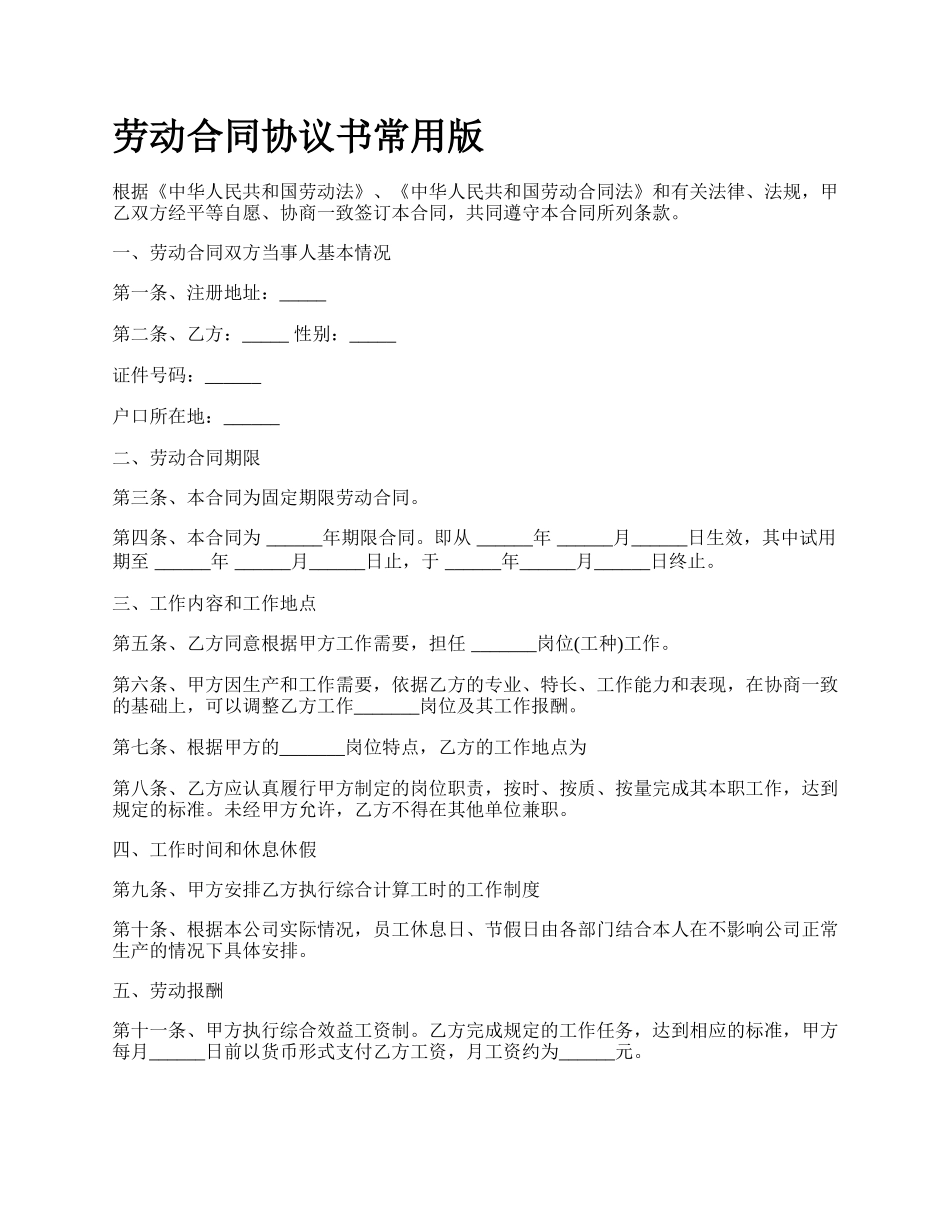 劳动合同协议书常用版

根据《中华人民共和国劳动法》、《中华人民共和国劳动合同法》和有关法律、法规，甲乙双方经平等自愿、协商一致签订本合同，共同遵守本合同所列条款。

一、劳动合同双方当事人基本情况

第一条、注册地址：_____

第二条、乙方：_____ 性别：_____

证件号码：______

户口所在地：______

二、劳动合同期限

第三条、本合同为固定期限劳动合同。

第四条、本合同为 ______年期限合同。即从 ______年 ______月______日生效，其中试用期至 ______年 ______月______日止，于 ______年______月______日终止。

三、工作内容和工作地点

第五条、乙方同意根据甲方工作需要，担任 _______岗位(工种)工作。

第六条、甲方因生产和工作需要，依据乙方的专业、特长、工作能力和表现，在协商一致的基础上，可以调整乙方工作_______岗位及其工作报酬。

第七条、根据甲方的_______岗位特点，乙方的工作地点为

第八条、乙方应认真履行甲方制定的岗位职责，按时、按质、按量完成其本职工作，达到规定的标准。未经甲方允许，乙方不得在其他单位兼职。

四、工作时间和休息休假

第九条、甲方安排乙方执行综合计算工时的工作制度

第十条、根据本公司实际情况，员工休息日、节假日由各部门结合本人在不影响公司正常生产的情况下具体安排。

五、劳动报酬

第十一条、甲方执行综合效益工资制。乙方完成规定的工作任务，达到相应的标准，甲方每月______日前以货币形式支付乙方工资，月工资约为______元。